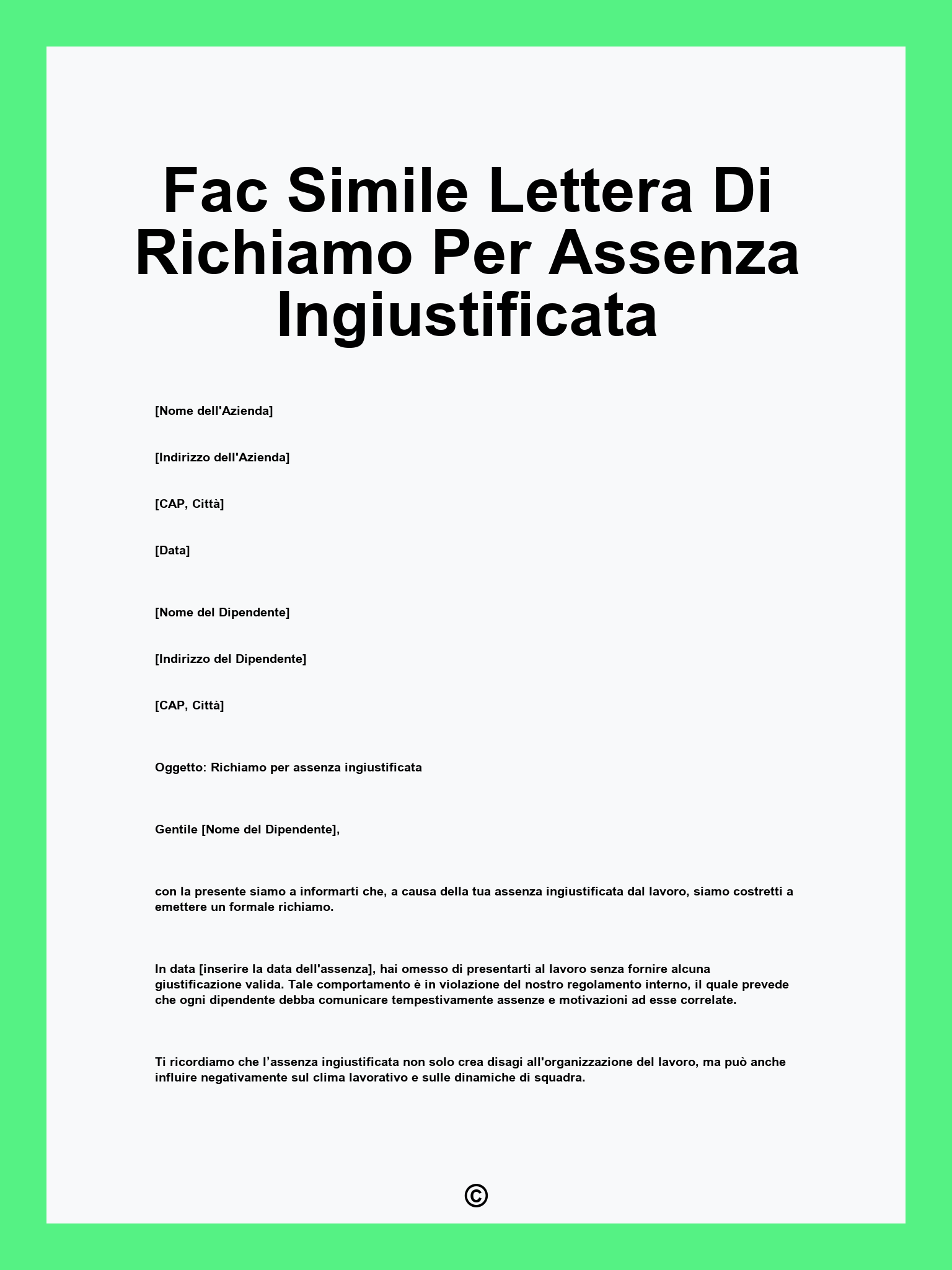 Fac Simile Lettera Di Richiamo Per Assenza Ingiustificata

[Nome dell'Azienda]

[Indirizzo dell'Azienda]

[CAP, Città]

[Data]

[Nome del Dipendente]

[Indirizzo del Dipendente]

[CAP, Città]

Oggetto: Richiamo per assenza ingiustificata

Gentile [Nome del Dipendente],

con la presente siamo a informarti che, a causa della tua assenza ingiustificata dal lavoro, siamo costretti a emettere un formale richiamo.

In data [inserire la data dell'assenza], hai omesso di presentarti al lavoro senza fornire alcuna giustificazione valida. Tale comportamento è in violazione del nostro regolamento interno, il quale prevede che ogni dipendente debba comunicare tempestivamente assenze e motivazioni ad esse correlate.

Ti ricordiamo che l'assenza ingiustificata non solo crea disagi all'organizzazione del lavoro, ma può anche influire negativamente sul clima lavorativo e sulle dinamiche di squadra.

©